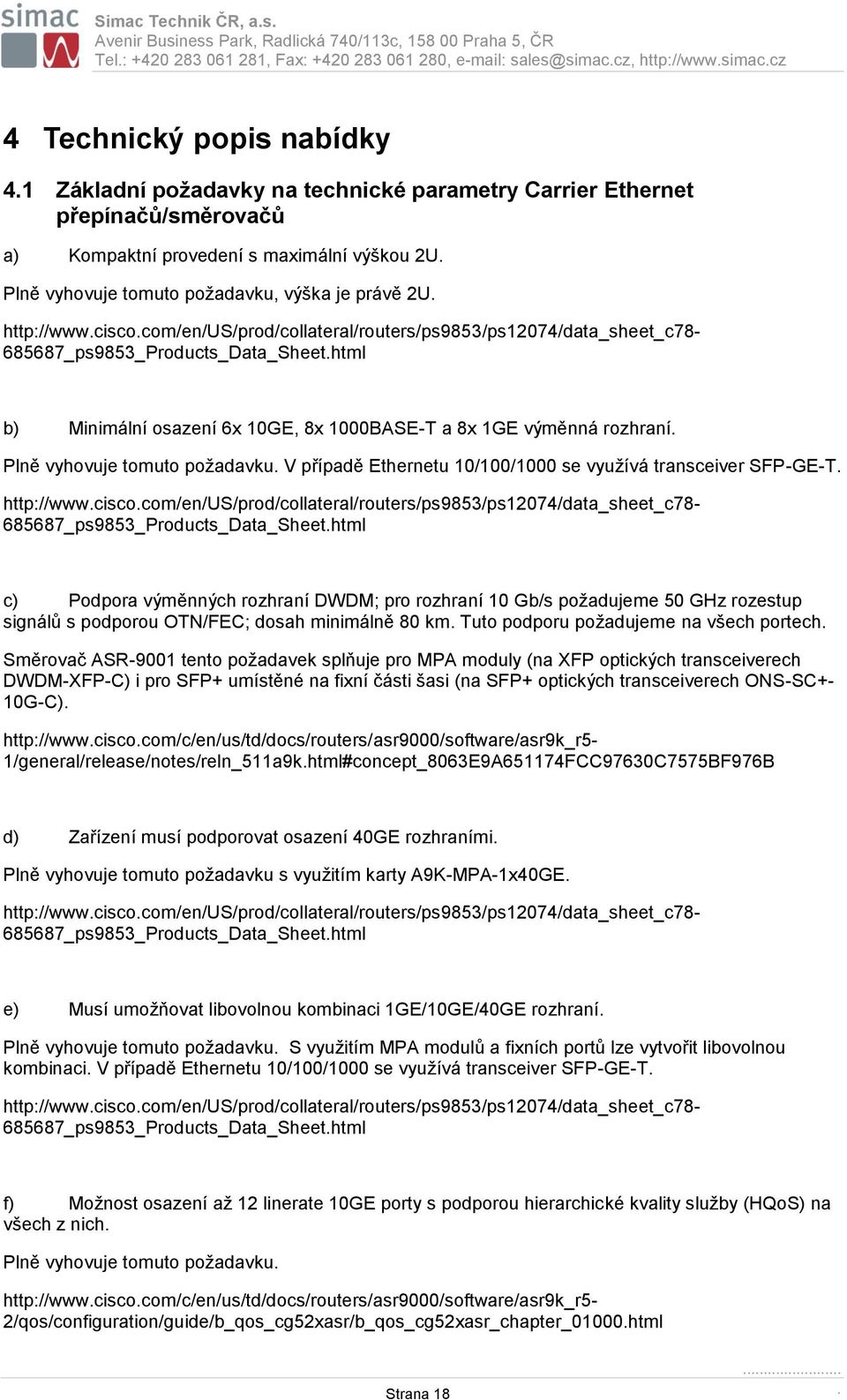 simac

Simac Technik ČR, a.s.
Avenir Business Park, Radlická 740/113c, 158 00 Praha 5, ČR
Tel.: +420 283 061 281, Fax: +420 283 061 280, e-mail: sales@simac.cz, http://www.simac.cz

4 Technický popis nabídky

4.1 Základní požadavky na technické parametry Carrier Ethernet přepínačů/směrovačů

a) Kompaktní provedení s maximální výškou 2U.

Plně vyhovuje tomuto požadavku, výška je právě 2U.

http://www.cisco.com/en/US/prod/collateral/routers/ps9853/ps12074/data_sheet_c78-685687_ps9853_Products_Data_Sheet.html

b) Minimální osazení 6x 10GE, 8x 1000BASE-T a 8x 1GE výměnná rozhraní.

Plně vyhovuje tomuto požadavku. V případě Ethernetu 10/100/1000 se využívá transceiver SFP-GE-T.

http://www.cisco.com/en/US/prod/collateral/routers/ps9853/ps12074/data_sheet_c78-685687_ps9853_Products_Data_Sheet.html

c) Podpora výměnných rozhraní DWDM; pro rozhraní 10 Gb/s požadujeme 50 GHz rozestup signálů s podporou OTN/FEC; dosah minimálně 80 km. Tuto podporu požadujeme na všech portech.

Směrovač ASR-9001 tento požadavek splňuje pro MPA moduly (na XFP optických transceiverech DWDM-XFP-C) i pro SFP+ umístěné na fixní části šasi (na SFP+ optických transceiverech ONS-SC+-10G-C).

http://www.cisco.com/c/en/us/td/docs/routers/asr9000/software/asr9k_r5-1/general/release/notes/reln_511a9k.html#concept_8063E9A651174FCC97630C7575BF976B

d) Zařízení musí podporovat osazení 40GE rozhraními.

Plně vyhovuje tomuto požadavku s využitím karty A9K-MPA-1x40GE.

http://www.cisco.com/en/US/prod/collateral/routers/ps9853/ps12074/data_sheet_c78-685687_ps9853_Products_Data_Sheet.html

e) Musí umožňovat libovolnou kombinaci 1GE/10GE/40GE rozhraní.

Plně vyhovuje tomuto požadavku. S využitím MPA modulů a fixních portů lze vytvořit libovolnou kombinaci. V případě Ethernetu 10/100/1000 se využívá transceiver SFP-GE-T.

http://www.cisco.com/en/US/prod/collateral/routers/ps9853/ps12074/data_sheet_c78-685687_ps9853_Products_Data_Sheet.html

f) Možnost osazení až 12 linerate 10GE porty s podporou hierarchické kvality služby (HQoS) na všech z nich.

Plně vyhovuje tomuto požadavku.

http://www.cisco.com/c/en/us/td/docs/routers/asr9000/software/asr9k_r5-2/qos/configuration/guide/b_qos_cg52xasr/b_qos_cg52xasr_chapter_01000.html

Strana 18